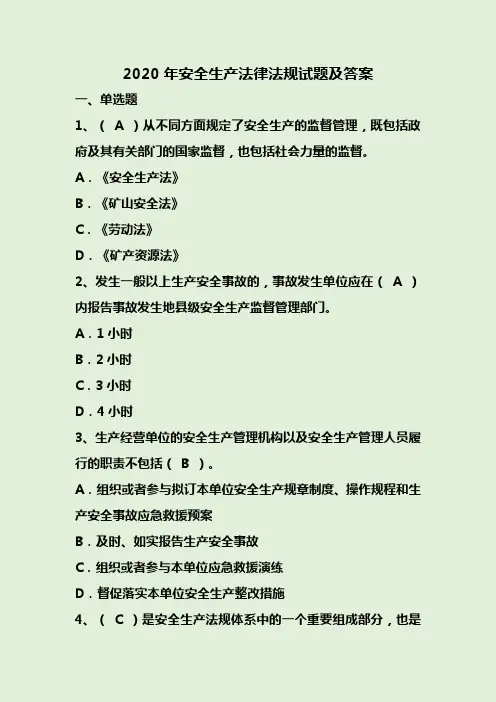 2020 年安全生产法律法规试题及答案

一、单选题

1、（ A ）从不同方面规定了安全生产的监督管理，既包括政府及其有关部门的国家监督，也包括社会力量的监督。

A．《安全生产法》

B．《矿山安全法》

C．《劳动法》

D．《矿产资源法》

2、发生一般以上生产安全事故的，事故发生单位应在（ A ）内报告事故发生地县级安全生产监督管理部门。

A．1 小时

B．2 小时

C．3 小时

D．4 小时

3、生产经营单位的安全生产管理机构以及安全生产管理人员履行的职责不包括（ B ）。

A．组织或者参与拟订本单位安全生产规章制度、操作规程和生产安全事故应急救援预案

B．及时、如实报告生产安全事故

C．组织或者参与本单位应急救援演练

D．督促落实本单位安全生产整改措施

4、（ C ）是安全生产法规体系中的一个重要组成部分，也是